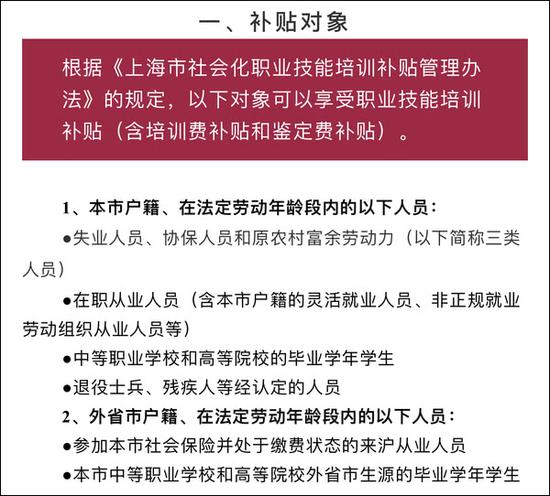 一、补贴对象

根据《上海市社会化职业技能培训补贴管理办法》的规定，以下对象可以享受职业技能培训补贴（含培训费补贴和鉴定费补贴）。

1、本市户籍、在法定劳动年龄段内的以下人员：

●失业人员、协保人员和原农村富余劳动力（以下简称三类人员）

●在职从业人员（含本市户籍的灵活就业人员、非正规就业劳动组织从业人员等）

●中等职业学校和高等院校的毕业学年学生

●退役士兵、残疾人等经认定的人员

2、外省市户籍、在法定劳动年龄段内的以下人员：

●参加本市社会保险并处于缴费状态的来沪从业人员

●本市中等职业学校和高等院校外省市生源的毕业学年学生